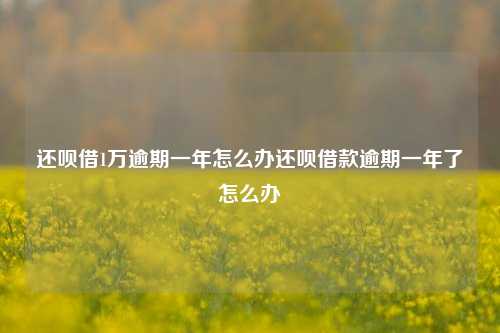 还呗借1万逾期一年怎么办还呗借款逾期一年了怎么办